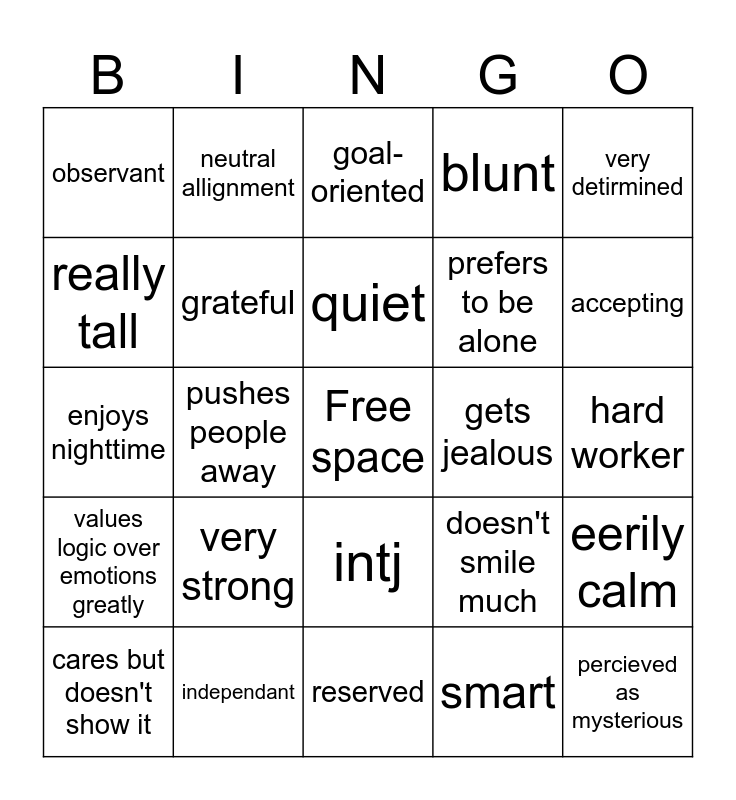 | B | I | N | G | O |
|---|---|---|---|---|
| observant | neutral allignment | goal-oriented | blunt | very detirmined |
| really tall | grateful | quiet | prefers to be alone | accepting |
| enjoys nighttime | pushes people away | Free space | gets jealous | hard worker |
| values logic over emotions greatly | very strong | intj | doesn't smile much | eerily calm |
| cares but doesn't show it | independant | reserved | smart | percieved as mysterious |